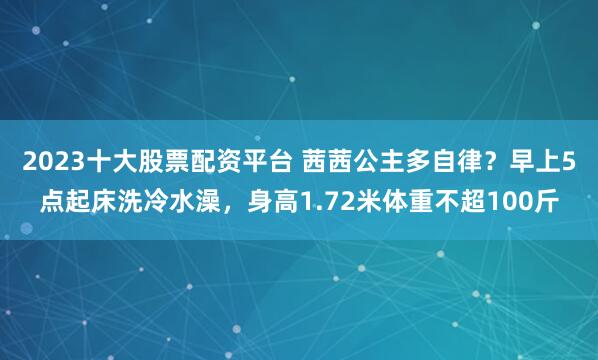 2023十大股票配资平台 茜茜公主多自律？早上5点起床洗冷水澡，身高1.72米体重不超100斤